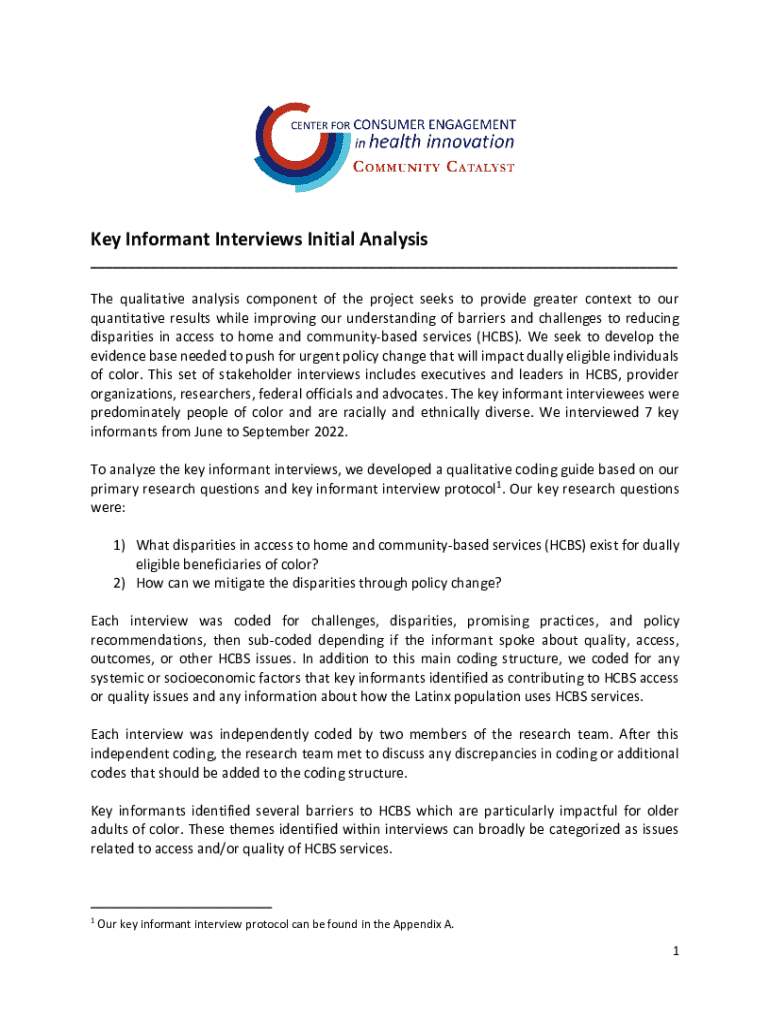 CENTER FOR CONSUMER ENGAGEMENT
in health innovation
COMMUNITY CATALYST

Key Informant Interviews Initial Analysis

The qualitative analysis component of the project seeks to provide greater context to our quantitative results while improving our understanding of barriers and challenges to reducing disparities in access to home and community-based services (HCBS). We seek to develop the evidence base needed to push for urgent policy change that will impact dually eligible individuals of color. This set of stakeholder interviews includes executives and leaders in HCBS, provider organizations, researchers, federal officials and advocates. The key informant interviewees were predominately people of color and are racially and ethnically diverse. We interviewed 7 key informants from June to September 2022.

To analyze the key informant interviews, we developed a qualitative coding guide based on our primary research questions and key informant interview protocol$^1$. Our key research questions were:

1) What disparities in access to home and community-based services (HCBS) exist for dually eligible beneficiaries of color?
2) How can we mitigate the disparities through policy change?

Each interview was coded for challenges, disparities, promising practices, and policy recommendations, then sub-coded depending if the informant spoke about quality, access, outcomes, or other HCBS issues. In addition to this main coding structure, we coded for any systemic or socioeconomic factors that key informants identified as contributing to HCBS access or quality issues and any information about how the Latinx population uses HCBS services.

Each interview was independently coded by two members of the research team. After this independent coding, the research team met to discuss any discrepancies in coding or additional codes that should be added to the coding structure.

Key informants identified several barriers to HCBS which are particularly impactful for older adults of color. These themes identified within interviews can broadly be categorized as issues related to access and/or quality of HCBS services.

$^1$ Our key informant interview protocol can be found in the Appendix A.

1